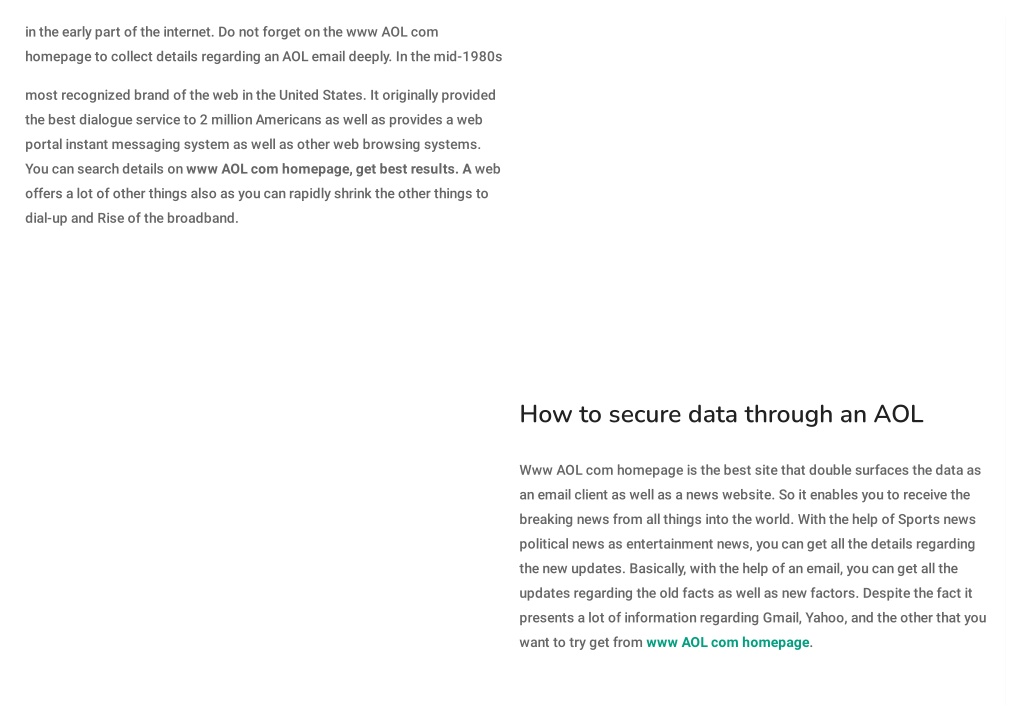 in the early part of the internet. Do not forget on the www AOL com homepage to collect details regarding an AOL email deeply. In the mid-1980s

most recognized brand of the web in the United States. It originally provided the best dialogue service to 2 million Americans as well as provides a web portal instant messaging system as well as other web browsing systems. You can search details on www AOL com homepage, get best results. A web offers a lot of other things also as you can rapidly shrink the other things to dial-up and Rise of the broadband.

How to secure data through an AOL

Www AOL com homepage is the best site that double surfaces the data as an email client as well as a news website. So it enables you to receive the breaking news from all things into the world. With the help of Sports news political news as entertainment news, you can get all the details regarding the new updates. Basically, with the help of an email, you can get all the updates regarding the old facts as well as new factors. Despite the fact it presents a lot of information regarding Gmail, Yahoo, and the other that you want to try get from www AOL com homepage.